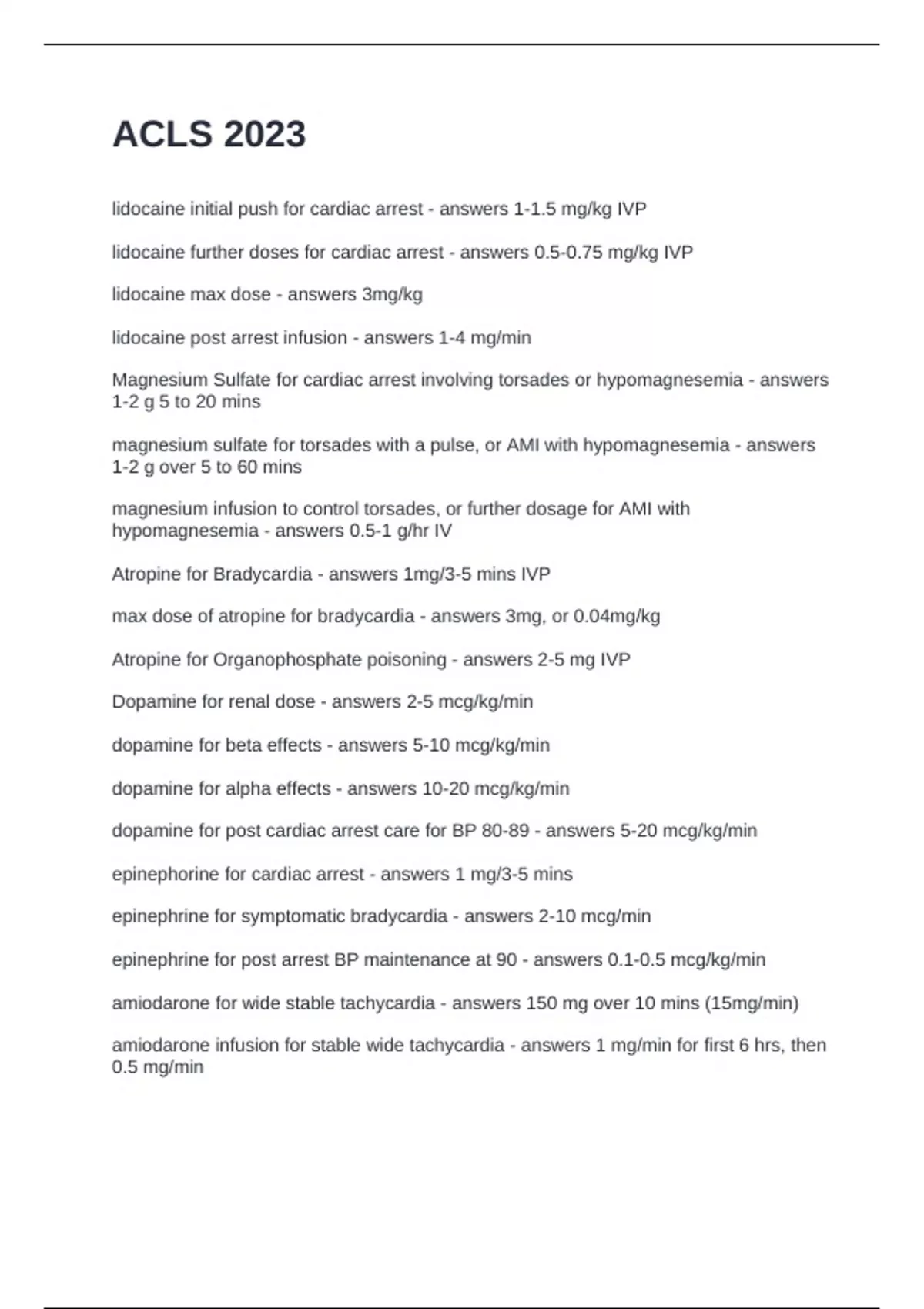 ACLS 2023

lidocaine initial push for cardiac arrest - answers 1-1.5 mg/kg IVP

lidocaine further doses for cardiac arrest - answers 0.5-0.75 mg/kg IVP

lidocaine max dose - answers 3mg/kg

lidocaine post arrest infusion - answers 1-4 mg/min

Magnesium Sulfate for cardiac arrest involving torsades or hypomagnesemia - answers 1-2 g 5 to 20 mins

magnesium sulfate for torsades with a pulse, or AMI with hypomagnesemia - answers 1-2 g over 5 to 60 mins

magnesium infusion to control torsades, or further dosage for AMI with hypomagnesemia - answers 0.5-1 g/hr IV

Atropine for Bradycardia - answers 1mg/3-5 mins IVP

max dose of atropine for bradycardia - answers 3mg, or 0.04mg/kg

Atropine for Organophosphate poisoning - answers 2-5 mg IVP

Dopamine for renal dose - answers 2-5 mcg/kg/min

dopamine for beta effects - answers 5-10 mcg/kg/min

dopamine for alpha effects - answers 10-20 mcg/kg/min

dopamine for post cardiac arrest care for BP 80-89 - answers 5-20 mcg/kg/min

epinephorine for cardiac arrest - answers 1 mg/3-5 mins

epinephrine for symptomatic bradycardia - answers 2-10 mcg/min

epinephrine for post arrest BP maintenance at 90 - answers 0.1-0.5 mcg/kg/min

amiodarone for wide stable tachycardia - answers 150 mg over 10 mins (15mg/min)

amiodarone infusion for stable wide tachycardia - answers 1 mg/min for first 6 hrs, then 0.5 mg/min